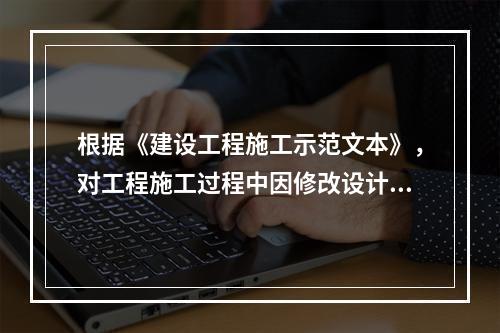 根据《建设工程施工示范文本》，对工程施工过程中因修改设计...